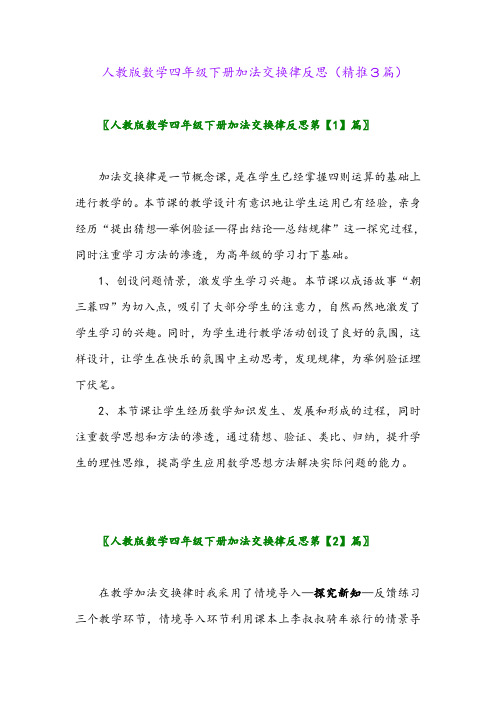 人教版数学四年级下册加法交换律反思（精推3篇）

〖人教版数学四年级下册加法交换律反思第【1】篇〗

加法交换律是一节概念课，是在学生已经掌握四则运算的基础上进行教学的。本节课的教学设计有意识地让学生运用已有经验，亲身经历“提出猜想—举例验证—得出结论—总结规律”这一探究过程，同时注重学习方法的渗透，为高年级的学习打下基础。

1、创设问题情景，激发学生学习兴趣。本节课以成语故事“朝三暮四”为切入点，吸引了大部分学生的注意力，自然而然地激发了学生学习的兴趣。同时，为学生进行教学活动创设了良好的氛围，这样设计，让学生在快乐的氛围中主动思考，发现规律，为举例验证埋下伏笔。

2、本节课让学生经历数学知识发生、发展和形成的过程，同时注重数学思想和方法的渗透，通过猜想、验证、类比、归纳，提升学生的理性思维，提高学生应用数学思想方法解决实际问题的能力。

〖人教版数学四年级下册加法交换律反思第【2】篇〗

在教学加法交换律时我采用了情境导入—探究新知—反馈练习三个教学环节，情境导入环节利用课本上李叔叔骑车旅行的情景导